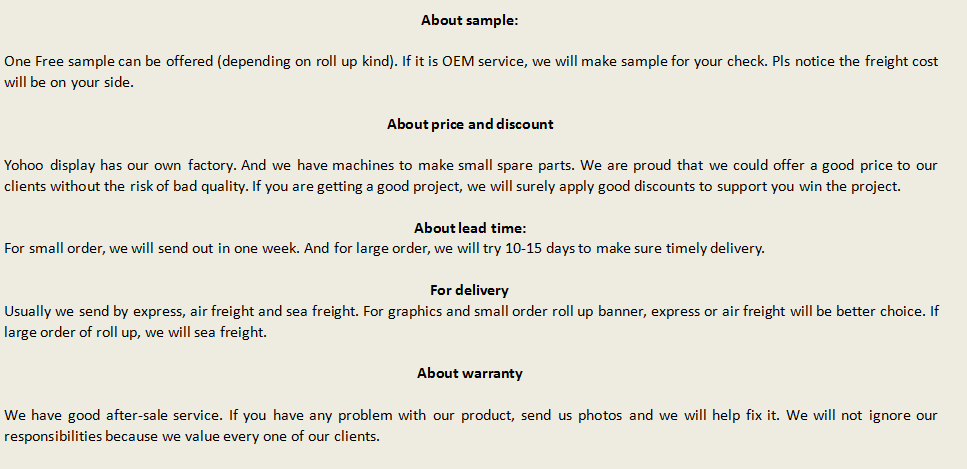 About sample:

One Free sample can be offered (depending on roll up kind). If it is OEM service, we will make sample for your check. Pls notice the freight cost will be on your side.

About price and discount

Yohoo display has our own factory. And we have machines to make small spare parts. We are proud that we could offer a good price to our clients without the risk of bad quality. If you are getting a good project, we will surely apply good discounts to support you win the project.

About lead time:

For small order, we will send out in one week. And for large order, we will try 10-15 days to make sure timely delivery.

For delivery

Usually we send by express, air freight and sea freight. For graphics and small order roll up banner, express or air freight will be better choice. If large order of roll up, we will sea freight.

About warranty

We have good after-sale service. If you have any problem with our product, send us photos and we will help fix it. We will not ignore our responsibilities because we value every one of our clients.